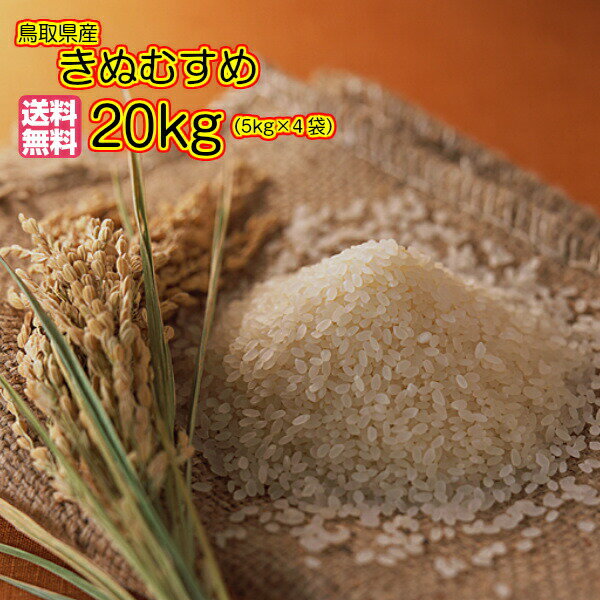 鳥取県産
きぬむすめ
送料無料
20kg (5kg×4袋)